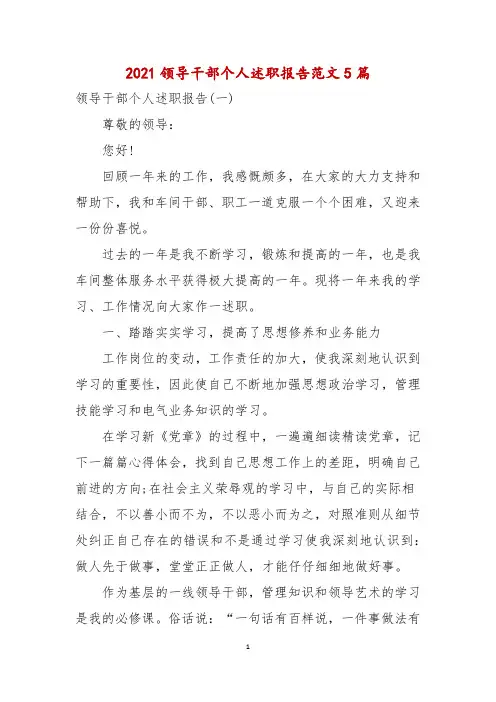 2021 领导干部个人述职报告范文 5 篇

领导干部个人述职报告(一)

尊敬的领导：

您好！

回顾一年来的工作，我感慨颇多，在大家的大力支持和帮助下，我和车间干部、职工一道克服一个个困难，又迎来一份份喜悦。

过去的一年是我不断学习，锻炼和提高的一年，也是我车间整体服务水平获得极大提高的一年。现将一年来我的学习、工作情况向大家作一述职。

一、踏踏实实学习，提高了思想修养和业务能力

工作岗位的变动，工作责任的加大，使我深刻地认识到学习的重要性，因此使自己不断地加强思想政治学习，管理技能学习和电气业务知识的学习。

在学习新《党章》的过程中，一遍遍细读精读党章，记下一篇篇心得体会，找到自己思想工作上的差距，明确自己前进的方向;在社会主义荣辱观的学习中，与自己的实际相结合，不以善小而不为，不以恶小而为之，对照准则从细节处纠正自己存在的错误和不是通过学习使我深刻地认识到：做人先于做事，堂堂正正做人，才能仔仔细细地做好事。

作为基层的一线领导干部，管理知识和领导艺术的学习是我的必修课。俗话说：“一句话有百样说，一件事做法有

1